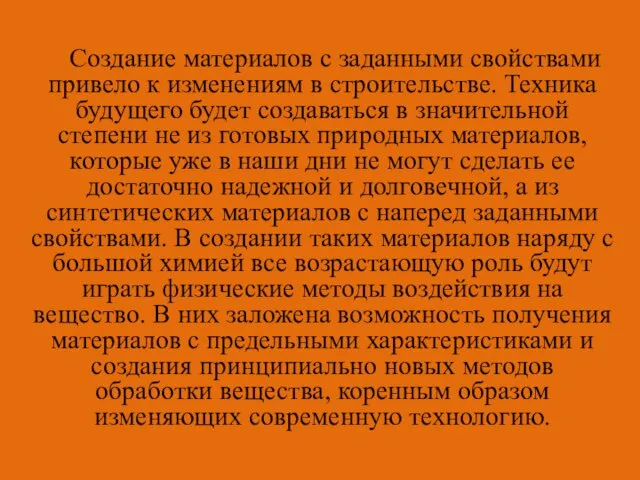 Создание материалов с заданными свойствами привело к изменениям в строительстве. Техника будущего будет создаваться в значительной степени не из готовых природных материалов, которые уже в наши дни не могут сделать ее достаточно надежной и долговечной, а из синтетических материалов с наперед заданными свойствами. В создании таких материалов наряду с большой химией все возрастающую роль будут играть физические методы воздействия на вещество. В них заложена возможность получения материалов с предельными характеристиками и создания принципиально новых методов обработки вещества, коренным образом изменяющих современную технологию.